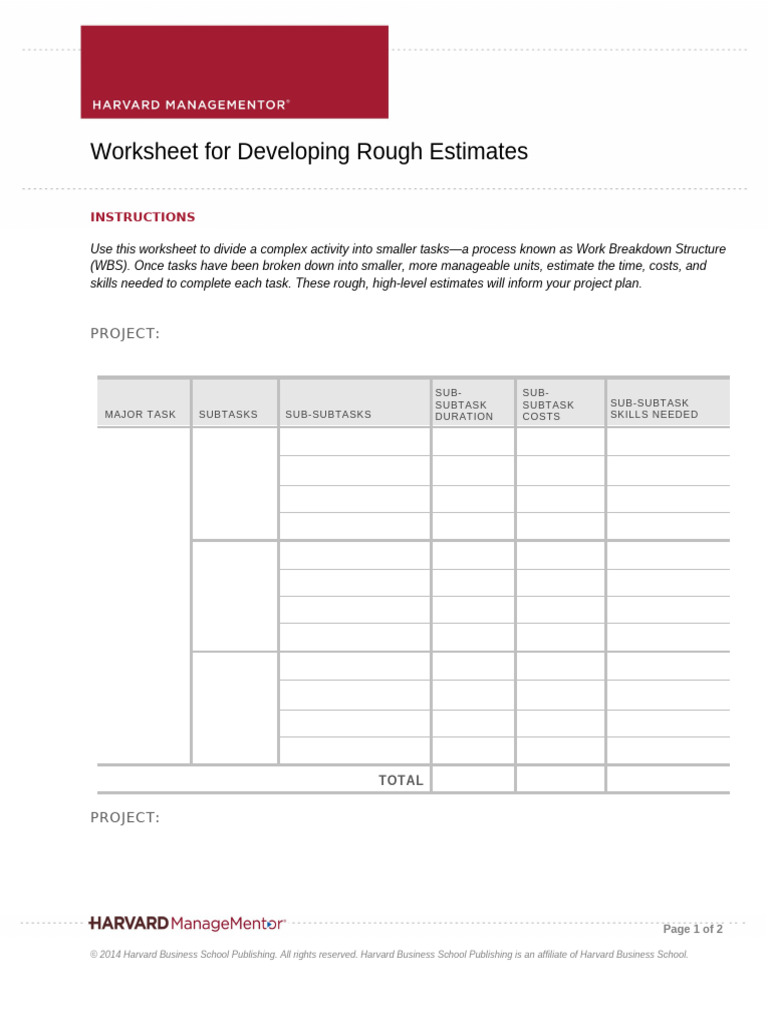 HARVARD MANAGEMENTOR®

Worksheet for Developing Rough Estimates

INSTRUCTIONS

Use this worksheet to divide a complex activity into smaller tasks—a process known as Work Breakdown Structure (WBS). Once tasks have been broken down into smaller, more manageable units, estimate the time, costs, and skills needed to complete each task. These rough, high-level estimates will inform your project plan.

PROJECT:

| MAJOR TASK | SUBTASKS | SUB-SUBTASKS | SUB-SUBTASK DURATION | SUB-SUBTASK COSTS | SUB-SUBTASK SKILLS NEEDED |
|---|---|---|---|---|---|
| | | | | | |
| | | | | | |
| | | | | | |
| | | | | | |
| | | | | | |
| | | | | | |
| | | | | | |
| | | | | | |
| | | | | | |
| | | | | | |
| | | | | | |
| | | | | | |
| | | TOTAL | | | |

PROJECT:

HARVARD ManageMentor®

Page 1 of 2

© 2014 Harvard Business School Publishing. All rights reserved. Harvard Business School Publishing is an affiliate of Harvard Business School.